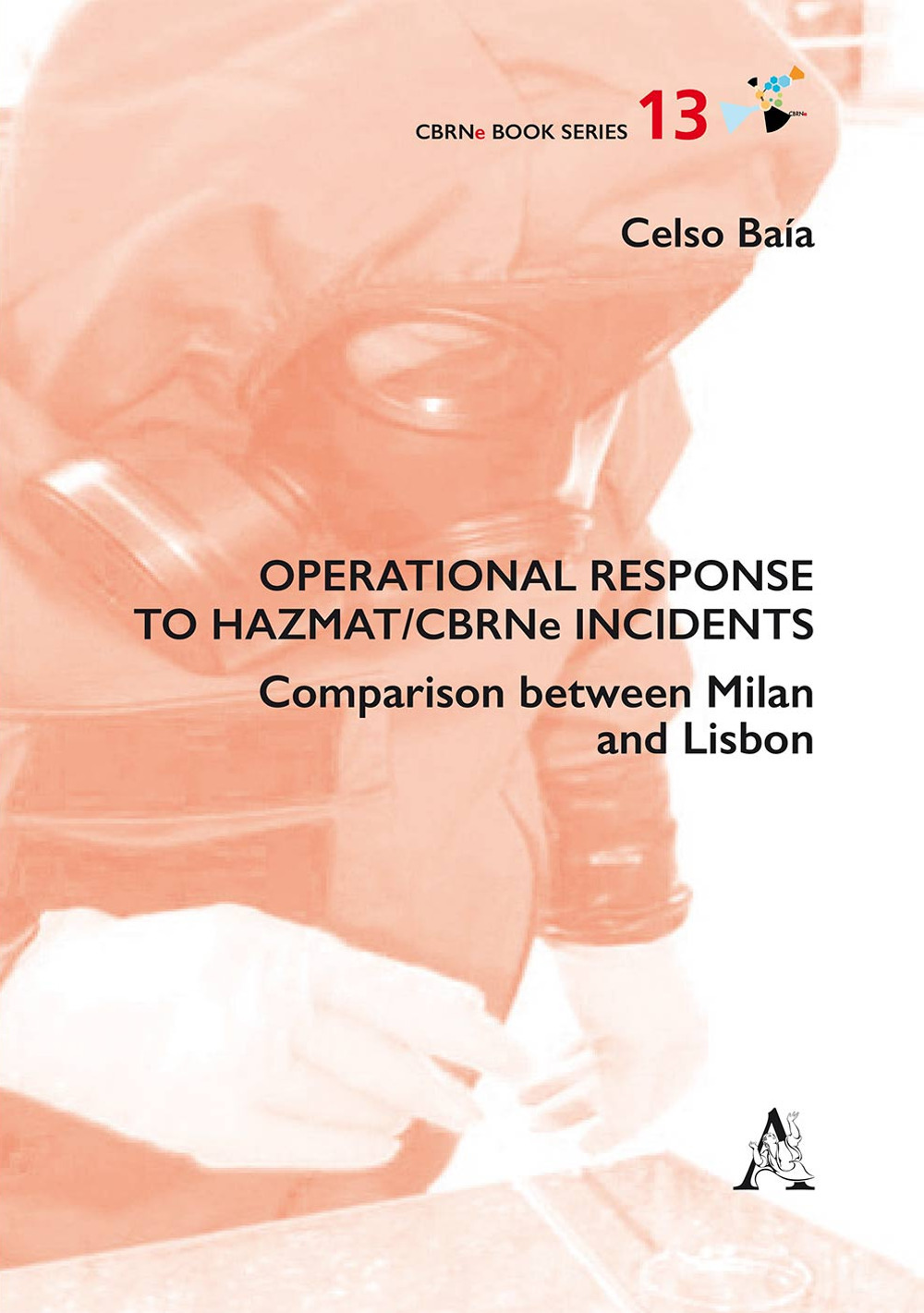 CBRNe BOOK SERIES 13

CBRNe

Celso Baía

OPERATIONAL RESPONSE TO HAZMAT/CBRNe INCIDENTS

Comparison between Milan and Lisbon

A